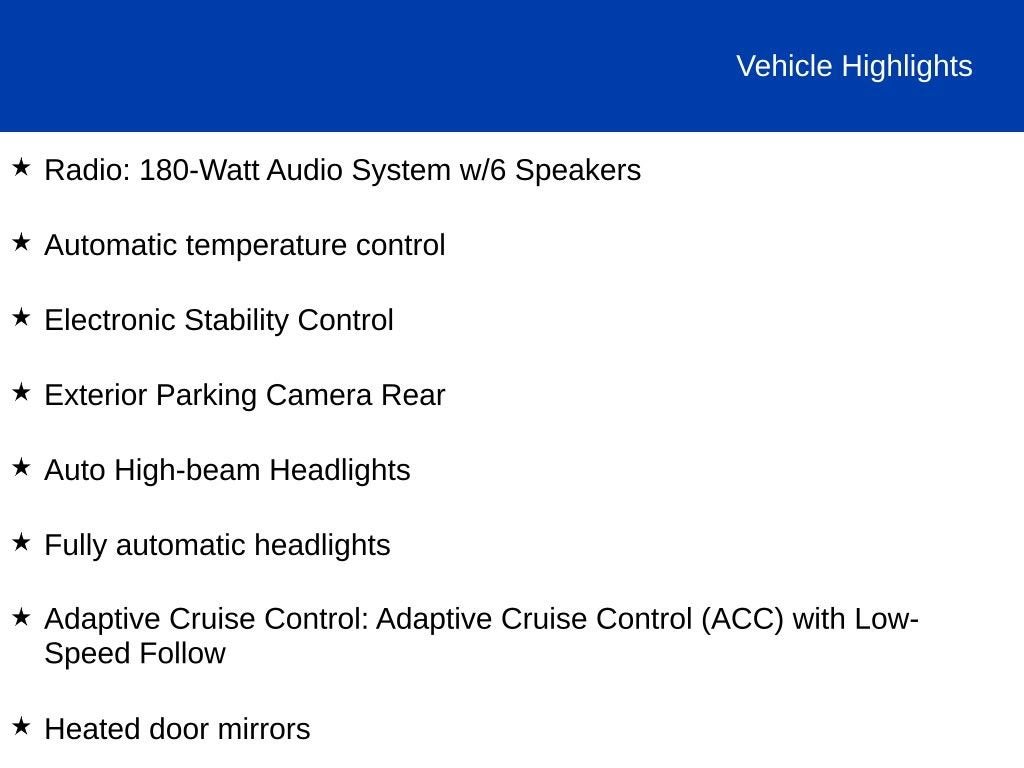 Vehicle Highlights

★ Radio: 180-Watt Audio System w/6 Speakers

★ Automatic temperature control

★ Electronic Stability Control

★ Exterior Parking Camera Rear

★ Auto High-beam Headlights

★ Fully automatic headlights

★ Adaptive Cruise Control: Adaptive Cruise Control (ACC) with Low-Speed Follow

★ Heated door mirrors